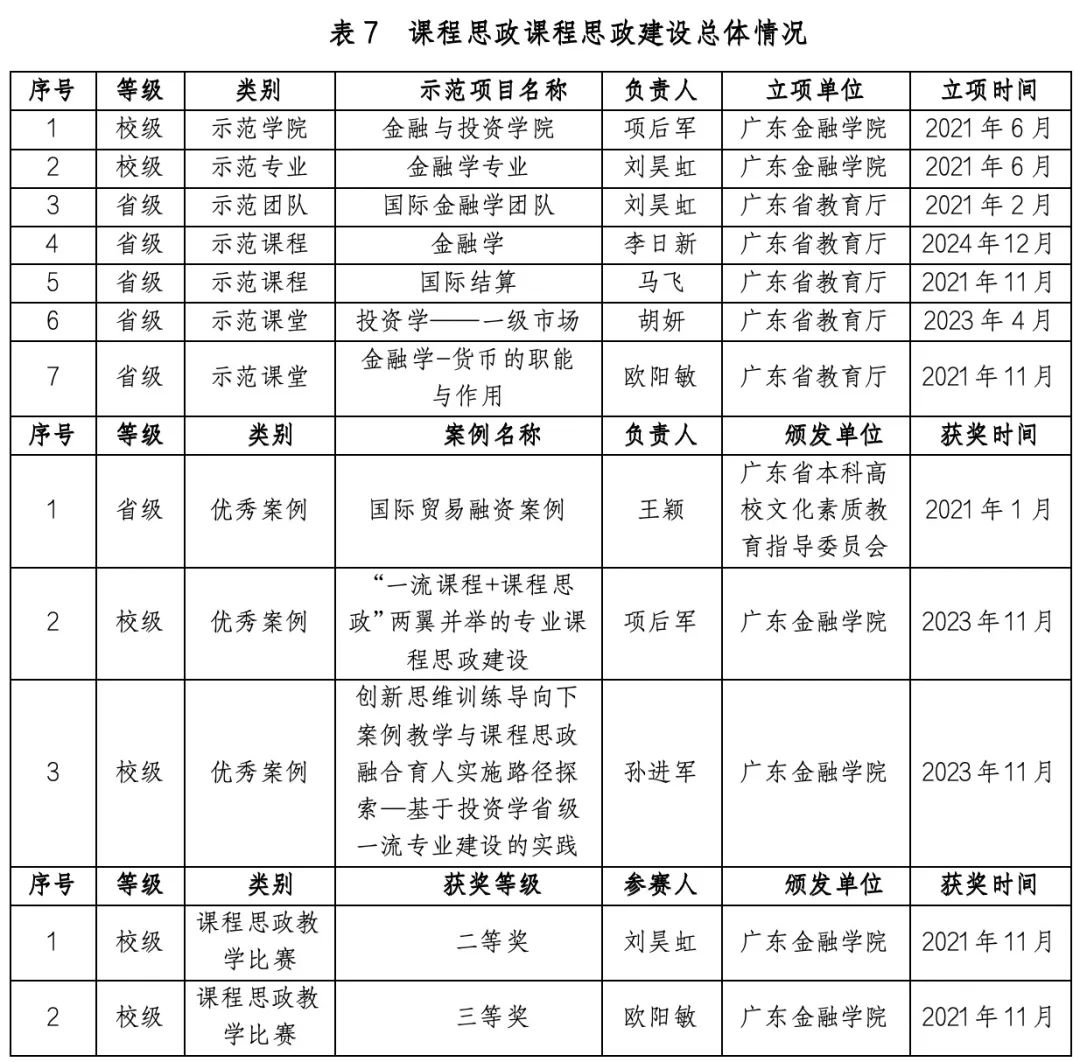 表 7　课程思政课程思政建设总体情况

| 序号 | 等级 | 类别 | 示范项目名称 | 负责人 | 立项单位 | 立项时间 |
|---|---|---|---|---|---|---|
| 1 | 校级 | 示范学院 | 金融与投资学院 | 项后军 | 广东金融学院 | 2021 年 6 月 |
| 2 | 校级 | 示范专业 | 金融学专业 | 刘昊虹 | 广东金融学院 | 2021 年 6 月 |
| 3 | 省级 | 示范团队 | 国际金融学团队 | 刘昊虹 | 广东省教育厅 | 2021 年 2 月 |
| 4 | 省级 | 示范课程 | 金融学 | 李日新 | 广东省教育厅 | 2024 年 12 月 |
| 5 | 省级 | 示范课程 | 国际结算 | 马飞 | 广东省教育厅 | 2021 年 11 月 |
| 6 | 省级 | 示范课堂 | 投资学——一级市场 | 胡妍 | 广东省教育厅 | 2023 年 4 月 |
| 7 | 省级 | 示范课堂 | 金融学-货币的职能与作用 | 欧阳敏 | 广东省教育厅 | 2021 年 11 月 |
| 序号 | 等级 | 类别 | 案例名称 | 负责人 | 颁发单位 | 获奖时间 |
| 1 | 省级 | 优秀案例 | 国际贸易融资案例 | 王颖 | 广东省本科高校文化素质教育指导委员会 | 2021 年 1 月 |
| 2 | 校级 | 优秀案例 | “一流课程+课程思政”两翼并举的专业课程思政建设 | 项后军 | 广东金融学院 | 2023 年 11 月 |
| 3 | 校级 | 优秀案例 | 创新思维训练导向下案例教学与课程思政融合育人实施路径探索—基于投资学省级一流专业建设的实践 | 孙进军 | 广东金融学院 | 2023 年 11 月 |
| 序号 | 等级 | 类别 | 获奖等级 | 参赛人 | 颁发单位 | 获奖时间 |
| 1 | 校级 | 课程思政教学比赛 | 二等奖 | 刘昊虹 | 广东金融学院 | 2021 年 11 月 |
| 2 | 校级 | 课程思政教学比赛 | 三等奖 | 欧阳敏 | 广东金融学院 | 2021 年 11 月 |